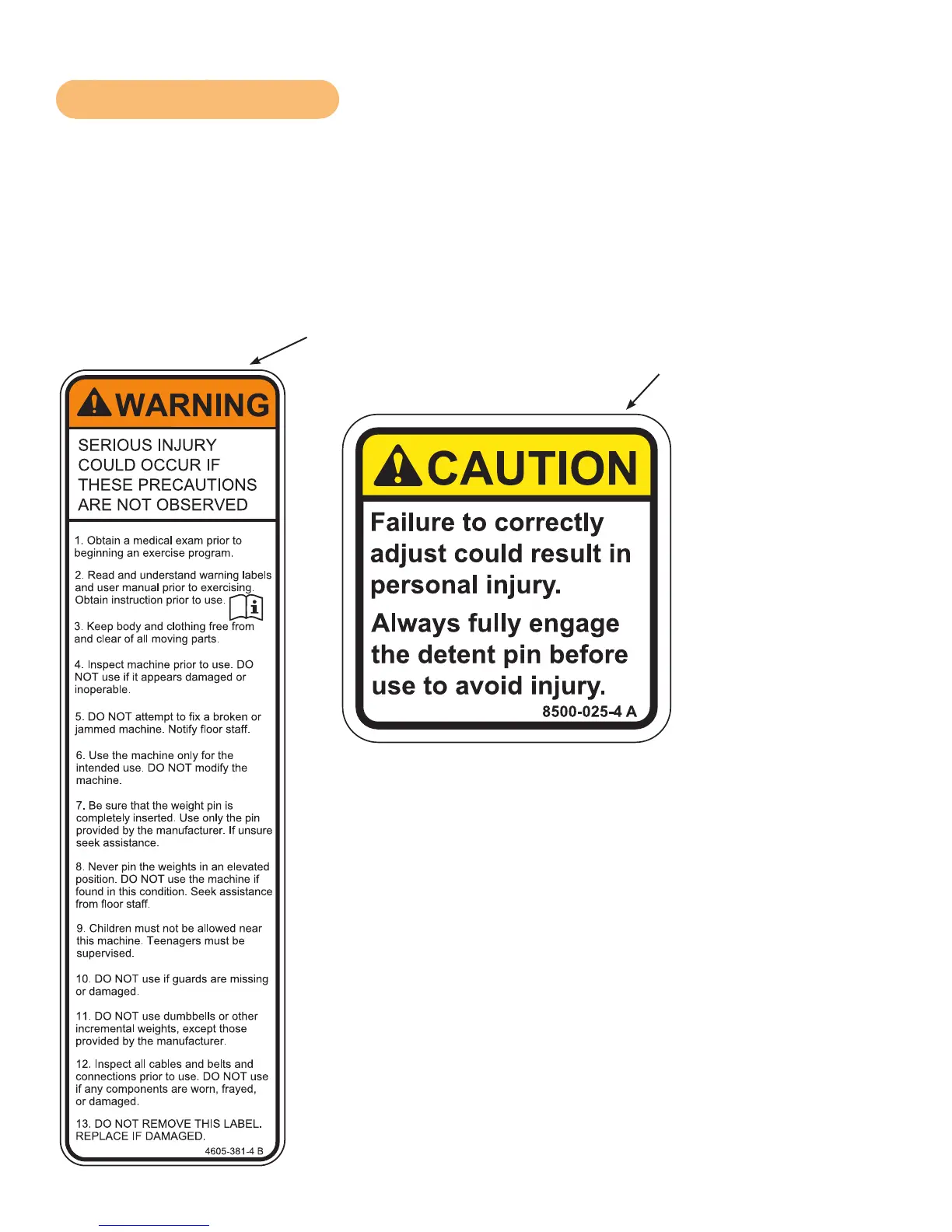 WARNING

SERIOUS INJURY COULD OCCUR IF THESE PRECAUTIONS ARE NOT OBSERVED

1. Obtain a medical exam prior to beginning an exercise program.

2. Read and understand warning labels and user manual prior to exercising. Obtain instruction prior to use.

3. Keep body and clothing free from and clear of all moving parts.

4. Inspect machine prior to use. DO NOT use if it appears damaged or inoperable.

5. DO NOT attempt to fix a broken or jammed machine. Notify floor staff.

6. Use the machine only for the intended use. DO NOT modify the machine.

7. Be sure that the weight pin is completely inserted. Use only the pin provided by the manufacturer. If unsure seek assistance.

8. Never pin the weights in an elevated position. DO NOT use the machine if found in this condition. Seek assistance from floor staff.

9. Children must not be allowed near this machine. Teenagers must be supervised.

10. DO NOT use if guards are missing or damaged.

11. DO NOT use dumbbells or other incremental weights, except those provided by the manufacturer.

12. Inspect all cables and belts and connections prior to use. DO NOT use if any components are worn, frayed, or damaged.

13. DO NOT REMOVE THIS LABEL. REPLACE IF DAMAGED.

4605-381-4 B

CAUTION

Failure to correctly adjust could result in personal injury.

Always fully engage the detent pin before use to avoid injury.

8500-025-4 A